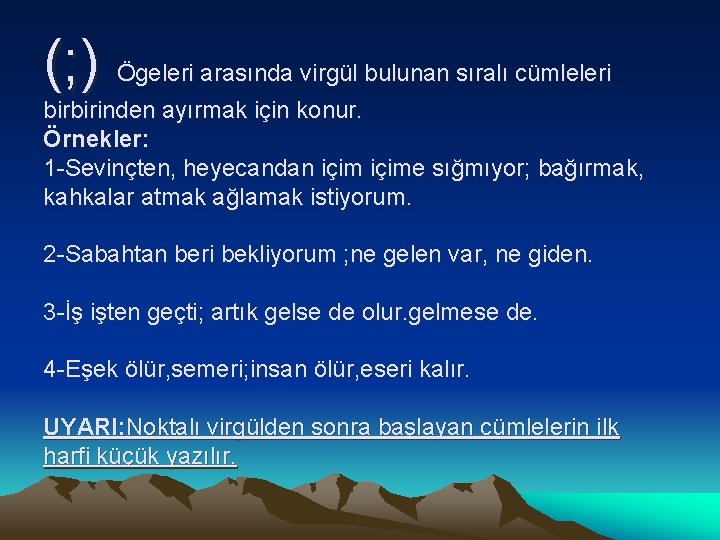 (;) Ögeleri arasında virgül bulunan sıralı cümleleri birbirinden ayırmak için konur.
Örnekler:
1-Sevinçten, heyecandan içim içime sığmıyor; bağırmak, kahkalar atmak ağlamak istiyorum.

2-Sabahtan beri bekliyorum ;ne gelen var, ne giden.

3-İş işten geçti; artık gelse de olur.gelmese de.

4-Eşek ölür,semeri;insan ölür,eseri kalır.

UYARI:Noktalı virgülden sonra başlayan cümlelerin ilk harfi küçük yazılır.